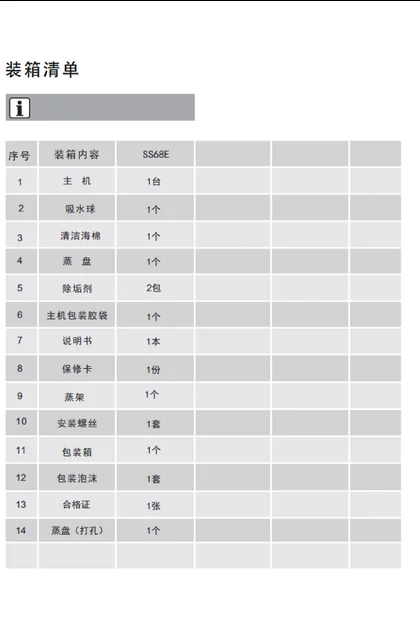 装箱清单

| 序号 | 装箱内容 | SS68E | | | |
|---|---|---|---|---|---|
| 1 | 主 机 | 1台 | | | |
| 2 | 吸水球 | 1个 | | | |
| 3 | 清洁海棉 | 1个 | | | |
| 4 | 蒸 盘 | 1个 | | | |
| 5 | 除垢剂 | 2包 | | | |
| 6 | 主机包装胶袋 | 1个 | | | |
| 7 | 说明书 | 1本 | | | |
| 8 | 保修卡 | 1份 | | | |
| 9 | 蒸架 | 1个 | | | |
| 10 | 安装螺丝 | 1套 | | | |
| 11 | 包装箱 | 1个 | | | |
| 12 | 包装泡沫 | 1套 | | | |
| 13 | 合格证 | 1张 | | | |
| 14 | 蒸盘（打孔） | 1个 | | | |
| | | | | | |